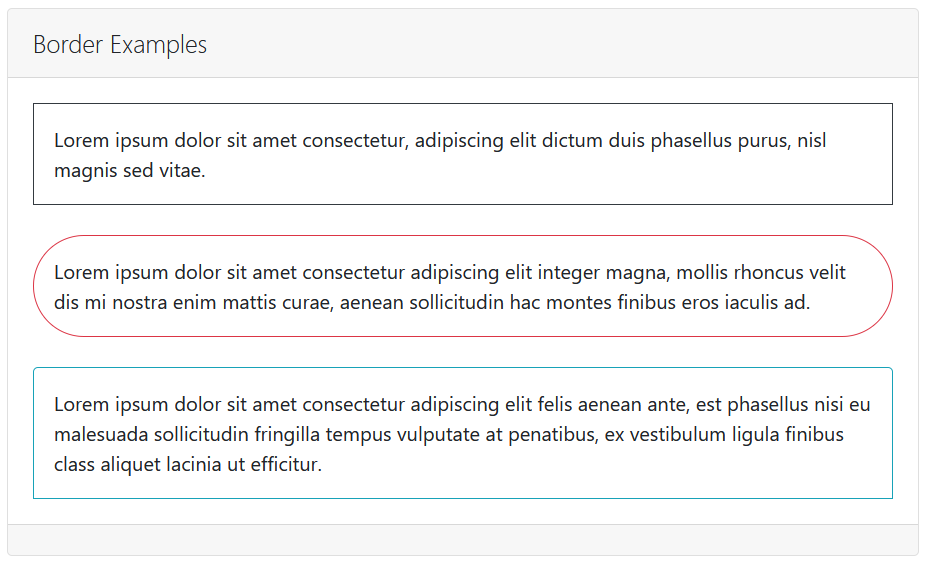 Border Examples

Lorem ipsum dolor sit amet consectetur, adipiscing elit dictum duis phasellus purus, nisl magnis sed vitae.

Lorem ipsum dolor sit amet consectetur adipiscing elit integer magna, mollis rhoncus velit dis mi nostra enim mattis curae, aenean sollicitudin hac montes finibus eros iaculis ad.

Lorem ipsum dolor sit amet consectetur adipiscing elit felis aenean ante, est phasellus nisi eu malesuada sollicitudin fringilla tempus vulputate at penatibus, ex vestibulum ligula finibus class aliquet lacinia ut efficitur.